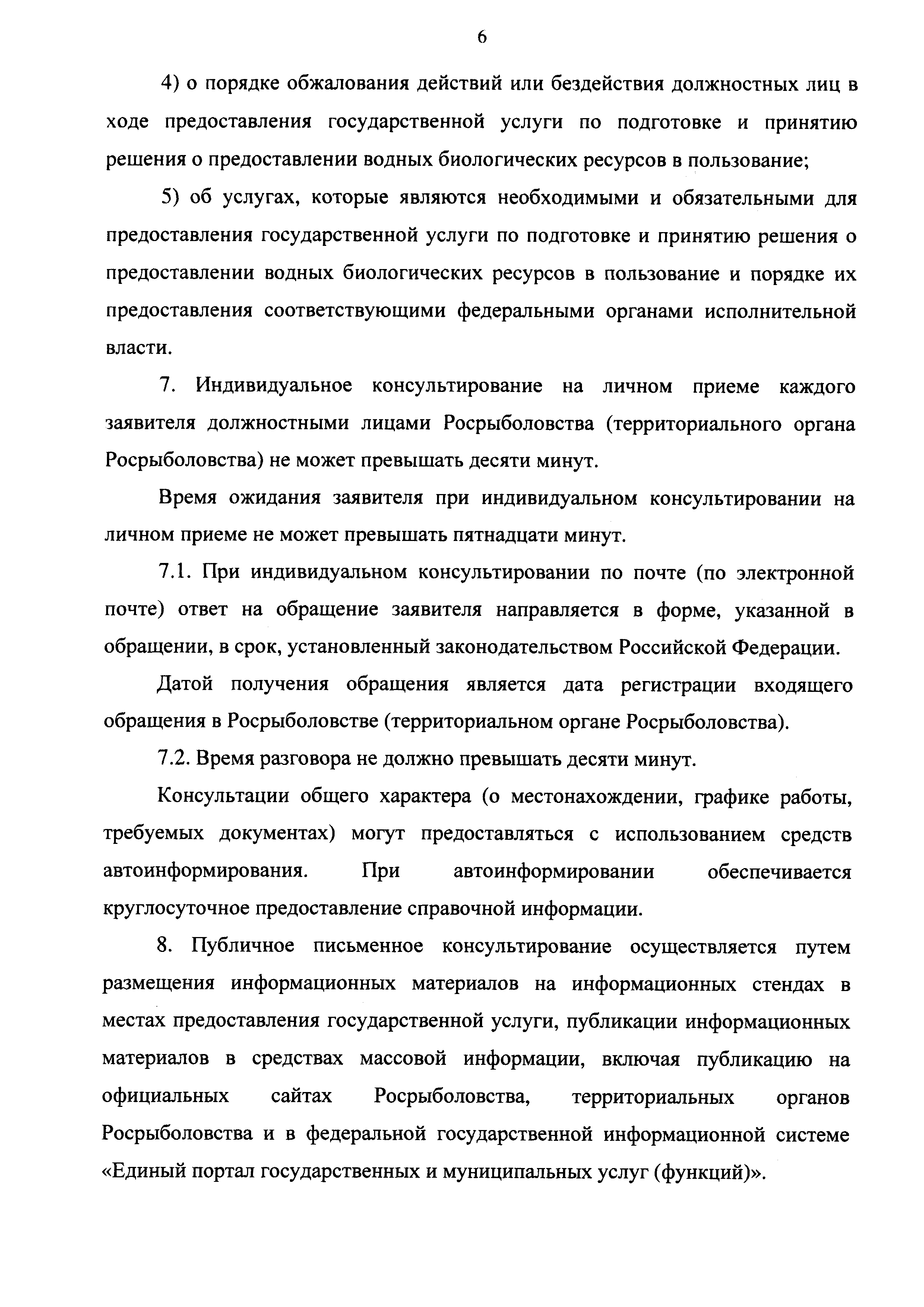 6

4) о порядке обжалования действий или бездействия должностных лиц в ходе предоставления государственной услуги по подготовке и принятию решения о предоставлении водных биологических ресурсов в пользование;

5) об услугах, которые являются необходимыми и обязательными для предоставления государственной услуги по подготовке и принятию решения о предоставлении водных биологических ресурсов в пользование и порядке их предоставления соответствующими федеральными органами исполнительной власти.

7. Индивидуальное консультирование на личном приеме каждого заявителя должностными лицами Росрыболовства (территориального органа Росрыболовства) не может превышать десяти минут.

Время ожидания заявителя при индивидуальном консультировании на личном приеме не может превышать пятнадцати минут.

7.1. При индивидуальном консультировании по почте (по электронной почте) ответ на обращение заявителя направляется в форме, указанной в обращении, в срок, установленный законодательством Российской Федерации.

Датой получения обращения является дата регистрации входящего обращения в Росрыболовстве (территориальном органе Росрыболовства).

7.2. Время разговора не должно превышать десяти минут.

Консультации общего характера (о местонахождении, графике работы, требуемых документах) могут предоставляться с использованием средств автоинформирования. При автоинформировании обеспечивается круглосуточное предоставление справочной информации.

8. Публичное письменное консультирование осуществляется путем размещения информационных материалов на информационных стендах в местах предоставления государственной услуги, публикации информационных материалов в средствах массовой информации, включая публикацию на официальных сайтах Росрыболовства, территориальных органов Росрыболовства и в федеральной государственной информационной системе «Единый портал государственных и муниципальных услуг (функций)».